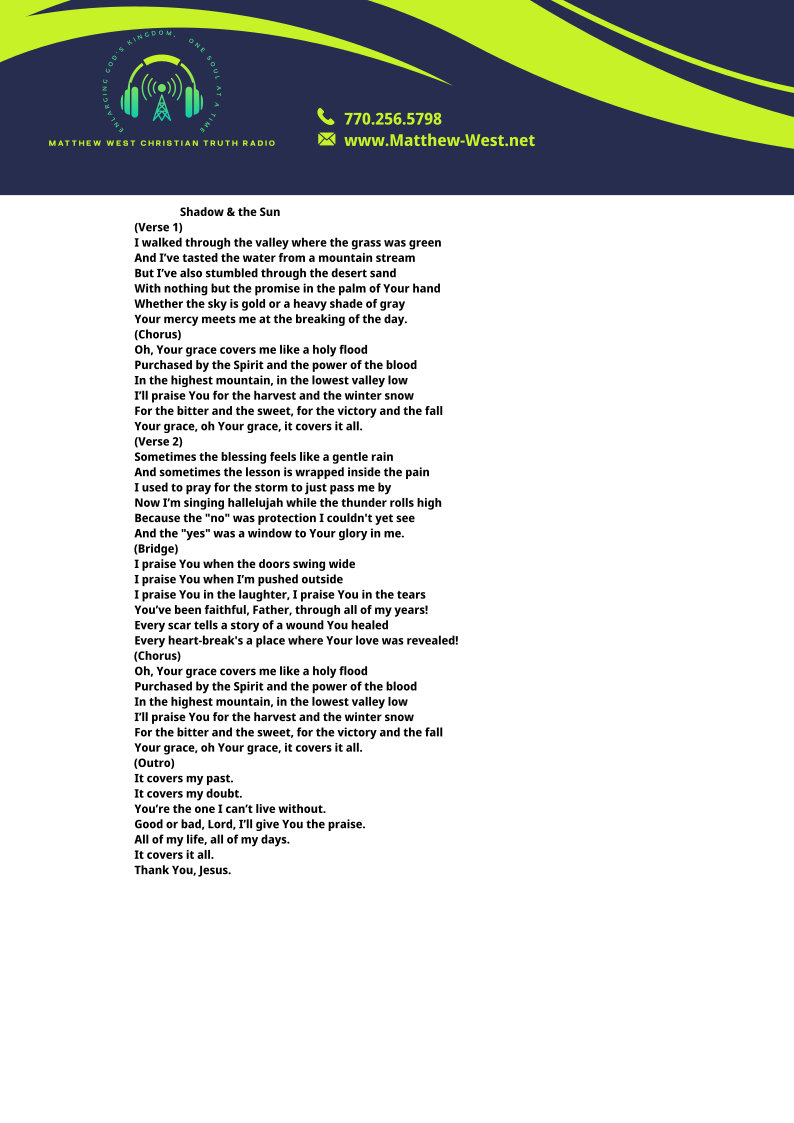 ENLARGING GOD'S KINGDOM, ONE SOUL AT A TIME

MATTHEW WEST CHRISTIAN TRUTH RADIO

770.256.5798
www.Matthew-West.net

Shadow & the Sun
(Verse 1)
I walked through the valley where the grass was green
And I've tasted the water from a mountain stream
But I've also stumbled through the desert sand
With nothing but the promise in the palm of Your hand
Whether the sky is gold or a heavy shade of gray
Your mercy meets me at the breaking of the day.
(Chorus)
Oh, Your grace covers me like a holy flood
Purchased by the Spirit and the power of the blood
In the highest mountain, in the lowest valley low
I'll praise You for the harvest and the winter snow
For the bitter and the sweet, for the victory and the fall
Your grace, oh Your grace, it covers it all.
(Verse 2)
Sometimes the blessing feels like a gentle rain
And sometimes the lesson is wrapped inside the pain
I used to pray for the storm to just pass me by
Now I'm singing hallelujah while the thunder rolls high
Because the "no" was protection I couldn't yet see
And the "yes" was a window to Your glory in me.
(Bridge)
I praise You when the doors swing wide
I praise You when I'm pushed outside
I praise You in the laughter, I praise You in the tears
You've been faithful, Father, through all of my years!
Every scar tells a story of a wound You healed
Every heart-break's a place where Your love was revealed!
(Chorus)
Oh, Your grace covers me like a holy flood
Purchased by the Spirit and the power of the blood
In the highest mountain, in the lowest valley low
I'll praise You for the harvest and the winter snow
For the bitter and the sweet, for the victory and the fall
Your grace, oh Your grace, it covers it all.
(Outro)
It covers my past.
It covers my doubt.
You're the one I can't live without.
Good or bad, Lord, I'll give You the praise.
All of my life, all of my days.
It covers it all.
Thank You, Jesus.